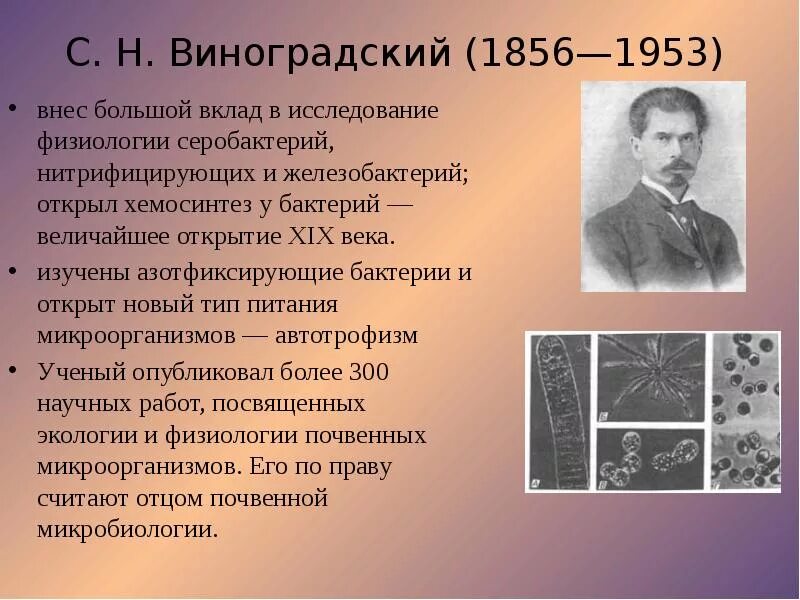 С. Н. Виноградский (1856—1953)

• внес большой вклад в исследование физиологии серобактерий, нитрифицирующих и железобактерий; открыл хемосинтез у бактерий — величайшее открытие XIX века.

• изучены азотфиксирующие бактерии и открыт новый тип питания микроорганизмов — автотрофизм

• Ученый опубликовал более 300 научных работ, посвященных экологии и физиологии почвенных микроорганизмов. Его по праву считают отцом почвенной микробиологии.

А

Б

В

Г